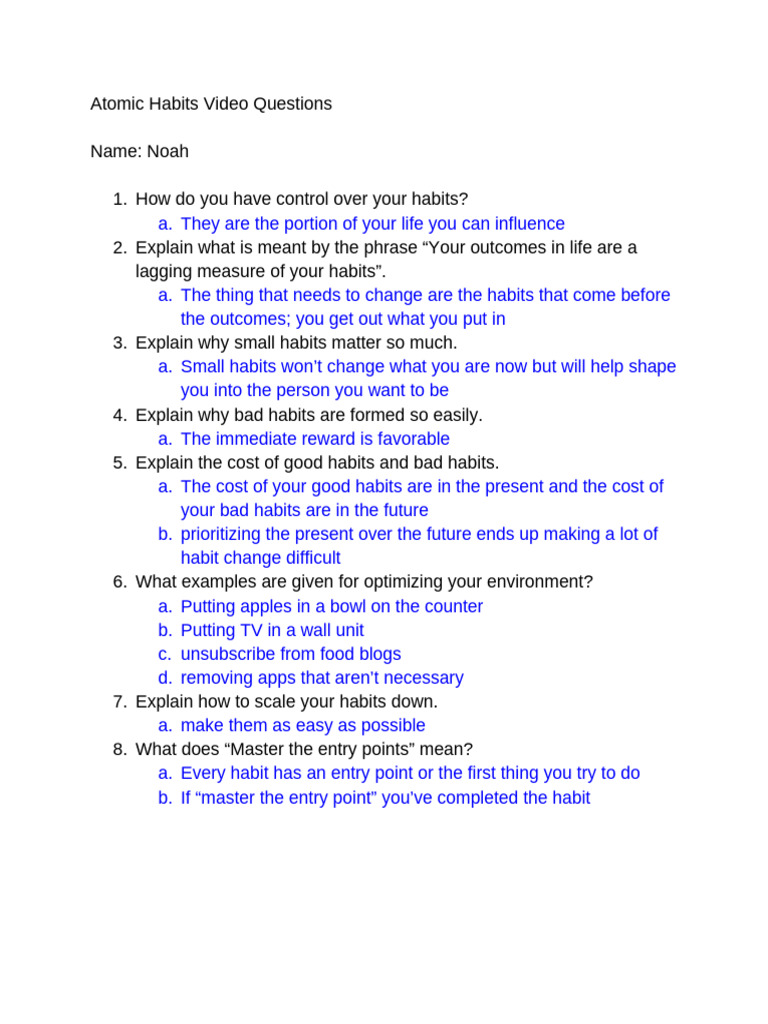 Atomic Habits Video Questions

Name: Noah

1. How do you have control over your habits?
   a. They are the portion of your life you can influence
2. Explain what is meant by the phrase “Your outcomes in life are a lagging measure of your habits”.
   a. The thing that needs to change are the habits that come before the outcomes; you get out what you put in
3. Explain why small habits matter so much.
   a. Small habits won’t change what you are now but will help shape you into the person you want to be
4. Explain why bad habits are formed so easily.
   a. The immediate reward is favorable
5. Explain the cost of good habits and bad habits.
   a. The cost of your good habits are in the present and the cost of your bad habits are in the future
   b. prioritizing the present over the future ends up making a lot of habit change difficult
6. What examples are given for optimizing your environment?
   a. Putting apples in a bowl on the counter
   b. Putting TV in a wall unit
   c. unsubscribe from food blogs
   d. removing apps that aren’t necessary
7. Explain how to scale your habits down.
   a. make them as easy as possible
8. What does “Master the entry points” mean?
   a. Every habit has an entry point or the first thing you try to do
   b. If “master the entry point” you’ve completed the habit